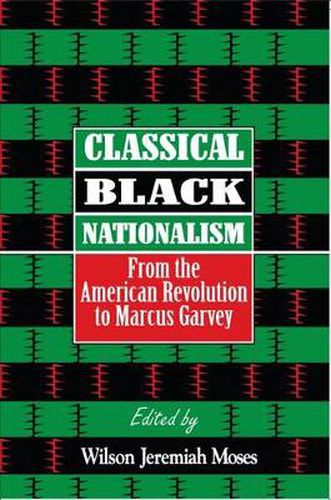 CLASSICAL
BLACK
NATIONALISM

From the American Revolution to Marcus Garvey

Edited by

Wilson Jeremiah Moses